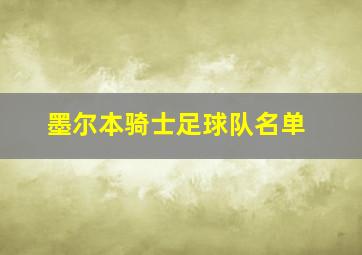 墨尔本骑士足球队名单